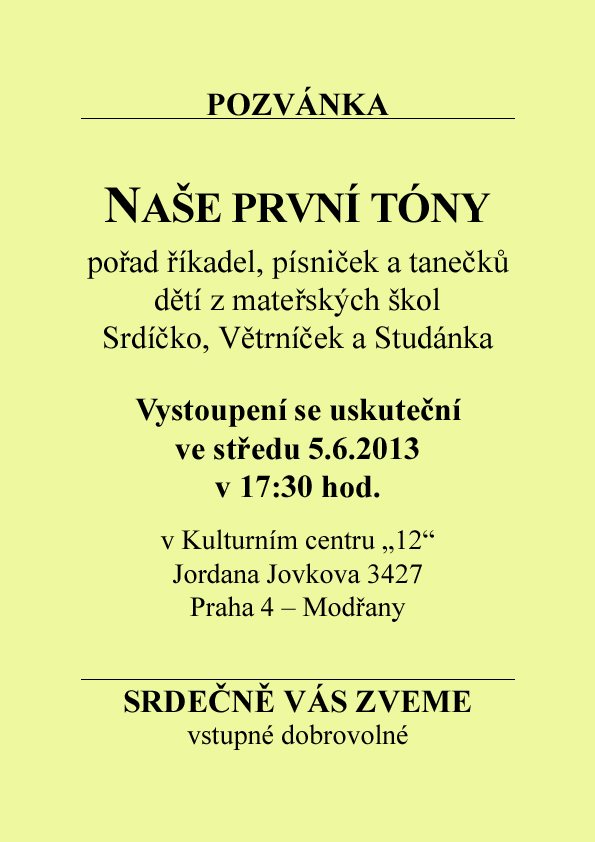 POZVÁNKA

NAŠE PRVNÍ TÓNY

pořad říkadel, písniček a tanečků dětí z mateřských škol Srdíčko, Větrníček a Studánka

Vystoupení se uskuteční ve středu 5.6.2013 v 17:30 hod.

v Kulturním centru „12“ Jordana Jovkova 3427 Praha 4 – Modřany

SRDEČNĚ VÁS ZVEME
vstupné dobrovolné